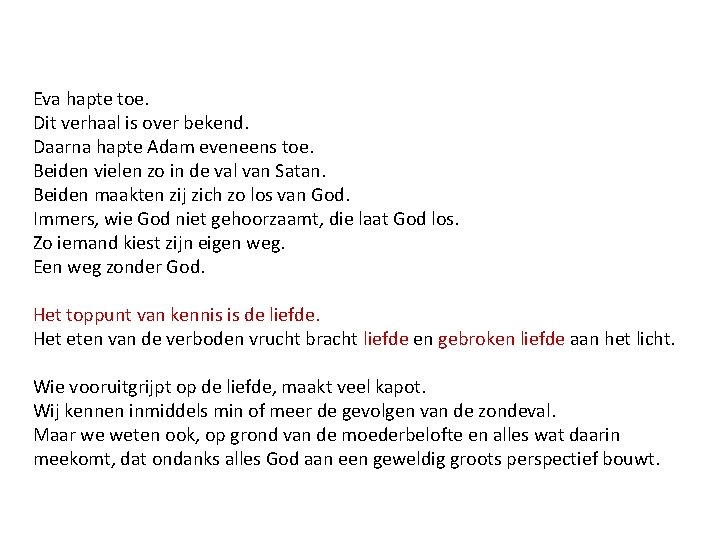 Eva hapte toe.
Dit verhaal is over bekend.
Daarna hapte Adam eveneens toe.
Beiden vielen zo in de val van Satan.
Beiden maakten zij zich zo los van God.
Immers, wie God niet gehoorzaamt, die laat God los.
Zo iemand kiest zijn eigen weg.
Een weg zonder God.

Het toppunt van kennis is de liefde.
Het eten van de verboden vrucht bracht liefde en gebroken liefde aan het licht.

Wie vooruitgrijpt op de liefde, maakt veel kapot.
Wij kennen inmiddels min of meer de gevolgen van de zondeval.
Maar we weten ook, op grond van de moederbelofte en alles wat daarin meekomt, dat ondanks alles God aan een geweldig groots perspectief bouwt.